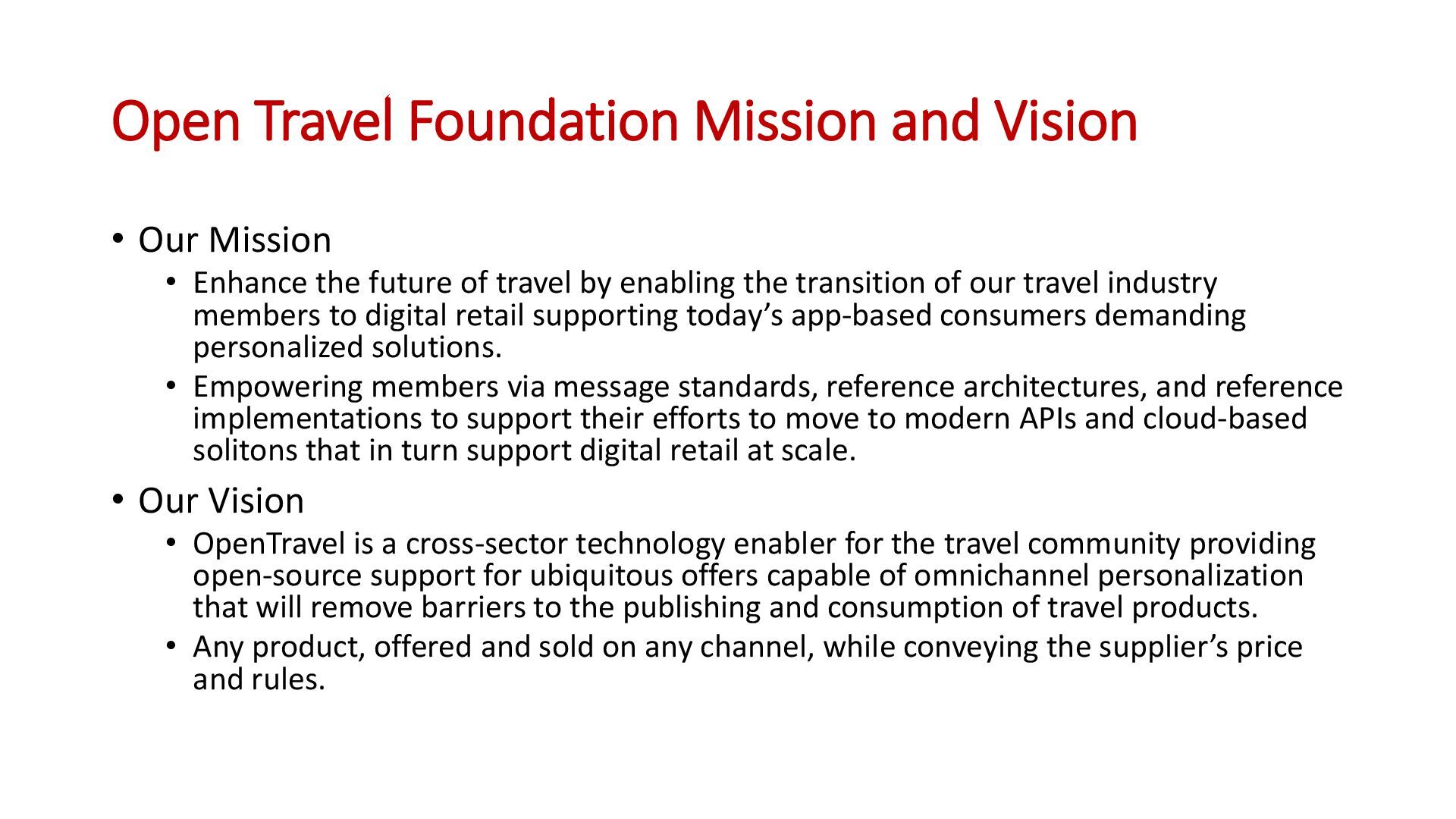 Open Travel Foundation Mission and Vision

• Our Mission
• Enhance the future of travel by enabling the transition of our travel industry members to digital retail supporting today's app-based consumers demanding personalized solutions.
• Empowering members via message standards, reference architectures, and reference implementations to support their efforts to move to modern APIs and cloud-based solitons that in turn support digital retail at scale.
• Our Vision
• OpenTravel is a cross-sector technology enabler for the travel community providing open-source support for ubiquitous offers capable of omnichannel personalization that will remove barriers to the publishing and consumption of travel products.
• Any product, offered and sold on any channel, while conveying the supplier's price and rules.